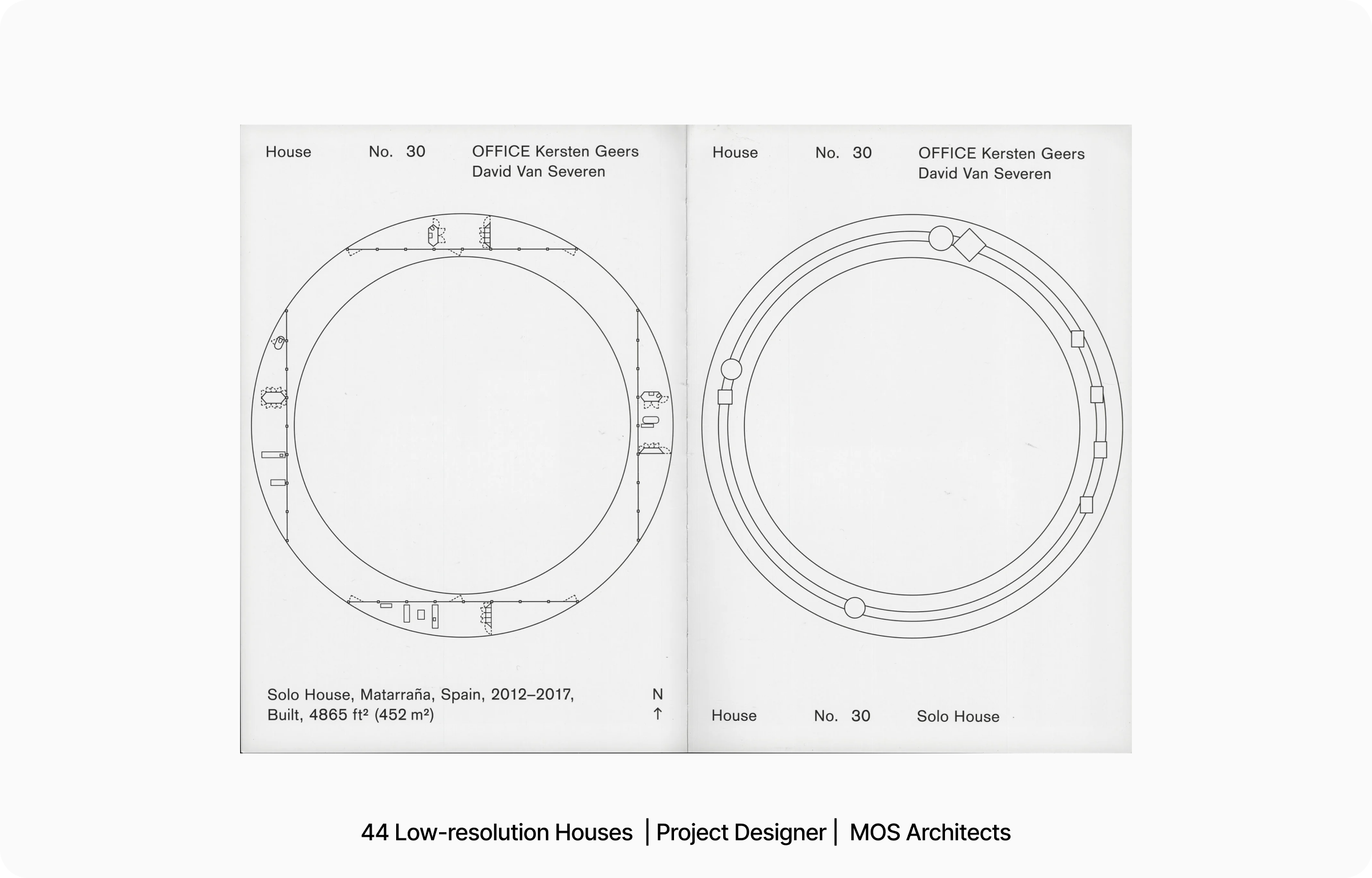 House No. 30 OFFICE Kersten Geers David Van Severen

Solo House, Matarraña, Spain, 2012–2017, Built, 4865 ft² (452 m²)

N
↑

House No. 30 OFFICE Kersten Geers David Van Severen

House No. 30 Solo House

44 Low-resolution Houses | Project Designer | MOS Architects